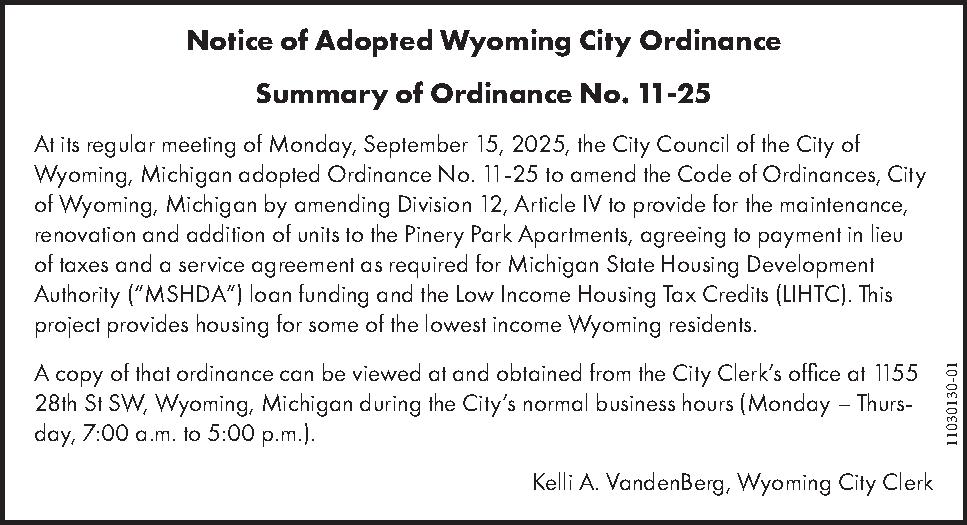 Notice of Adopted Wyoming City Ordinance

Summary of Ordinance No. 11-25

At its regular meeting of Monday, September 15, 2025, the City Council of the City of Wyoming, Michigan adopted Ordinance No. 11-25 to amend the Code of Ordinances, City of Wyoming, Michigan by amending Division 12, Article IV to provide for the maintenance, renovation and addition of units to the Pinery Park Apartments, agreeing to payment in lieu of taxes and a service agreement as required for Michigan State Housing Development Authority ("MSHDA") loan funding and the Low Income Housing Tax Credits (LIHTC). This project provides housing for some of the lowest income Wyoming residents.

A copy of that ordinance can be viewed at and obtained from the City Clerk's office at 1155 28th St SW, Wyoming, Michigan during the City's normal business hours (Monday – Thursday, 7:00 a.m. to 5:00 p.m.).

Kelli A. VandenBerg, Wyoming City Clerk

11030130-01